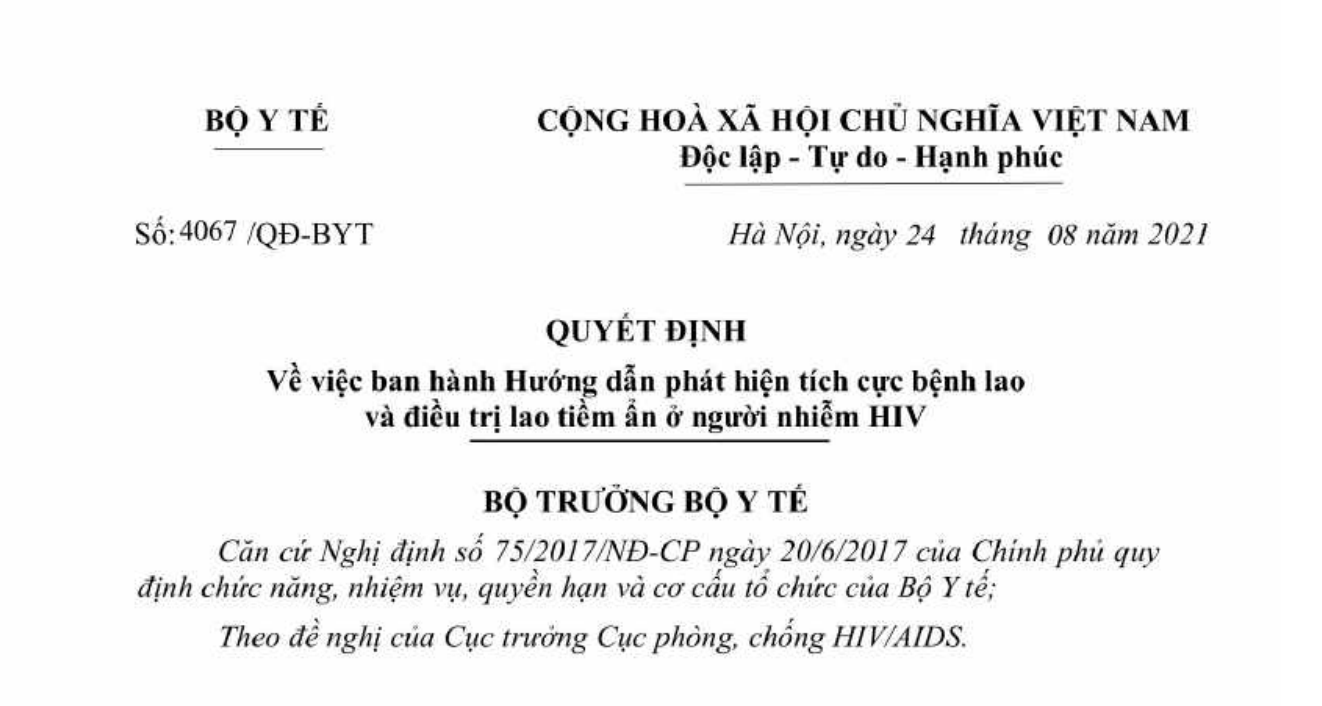 BỘ Y TẾ

CỘNG HOÀ XÃ HỘI CHỦ NGHĨA VIỆT NAM
Độc lập - Tự do - Hạnh phúc

Số: 4067 /QĐ-BYT

Hà Nội, ngày 24 tháng 08 năm 2021

QUYẾT ĐỊNH
Về việc ban hành Hướng dẫn phát hiện tích cực bệnh lao và điều trị lao tiềm ẩn ở người nhiễm HIV

BỘ TRƯỞNG BỘ Y TẾ

Căn cứ Nghị định số 75/2017/NĐ-CP ngày 20/6/2017 của Chính phủ quy định chức năng, nhiệm vụ, quyền hạn và cơ cấu tổ chức của Bộ Y tế;

Theo đề nghị của Cục trưởng Cục phòng, chống HIV/AIDS.